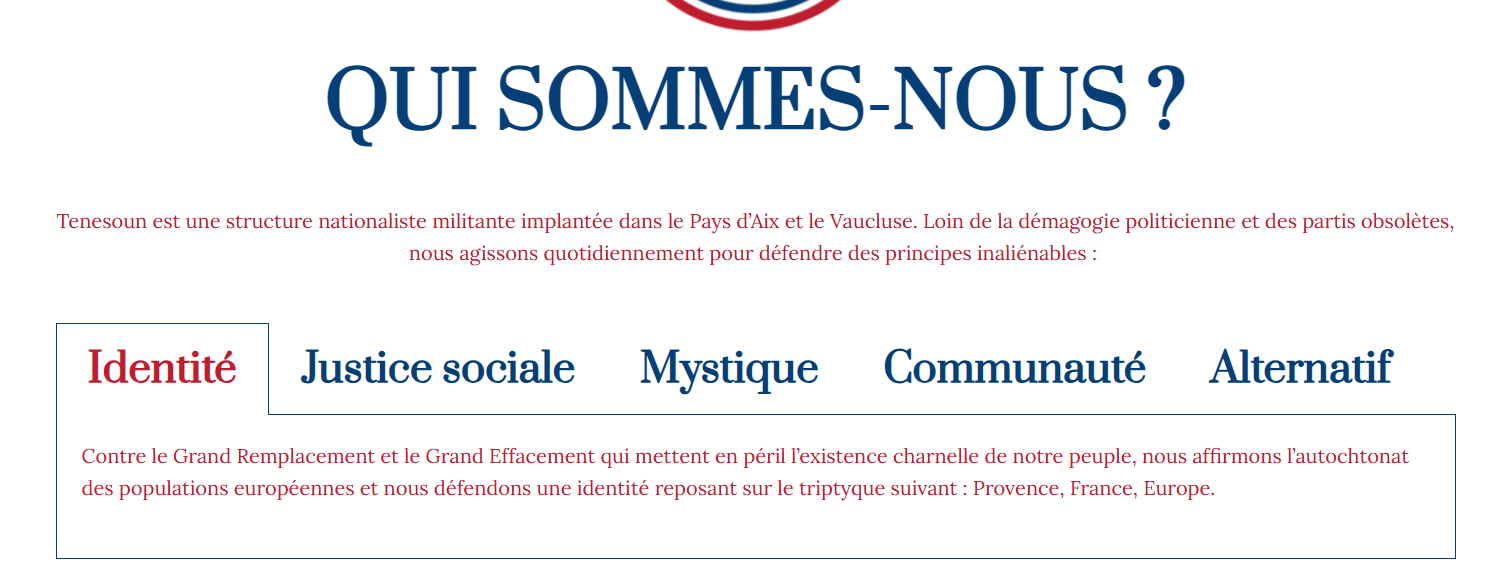 QUI SOMMES-NOUS ?

Tenesoun est une structure nationaliste militante implantée dans le Pays d'Aix et le Vaucluse. Loin de la démagogie politicienne et des partis obsolètes, nous agissons quotidiennement pour défendre des principes inaliénables :

Identité Justice sociale Mystique Communauté Alternatif

Contre le Grand Remplacement et le Grand Effacement qui mettent en péril l'existence charnelle de notre peuple, nous affirmons l'autochtonat des populations européennes et nous défendons une identité reposant sur le triptyque suivant : Provence, France, Europe.